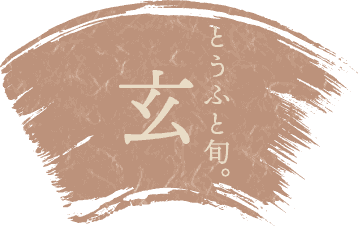 とうふと旬。
玄